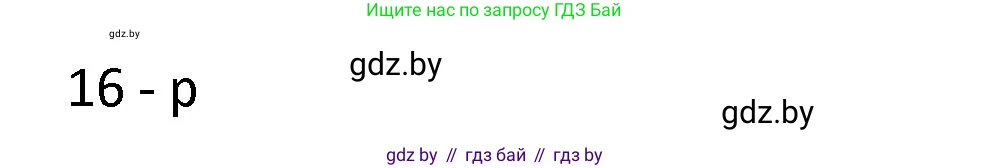 Ищите нас по запросу ГДЗ Бай

gdz.by

16 - p

gdz.by

gdz.by

gdz by // гдз бай // гдз by